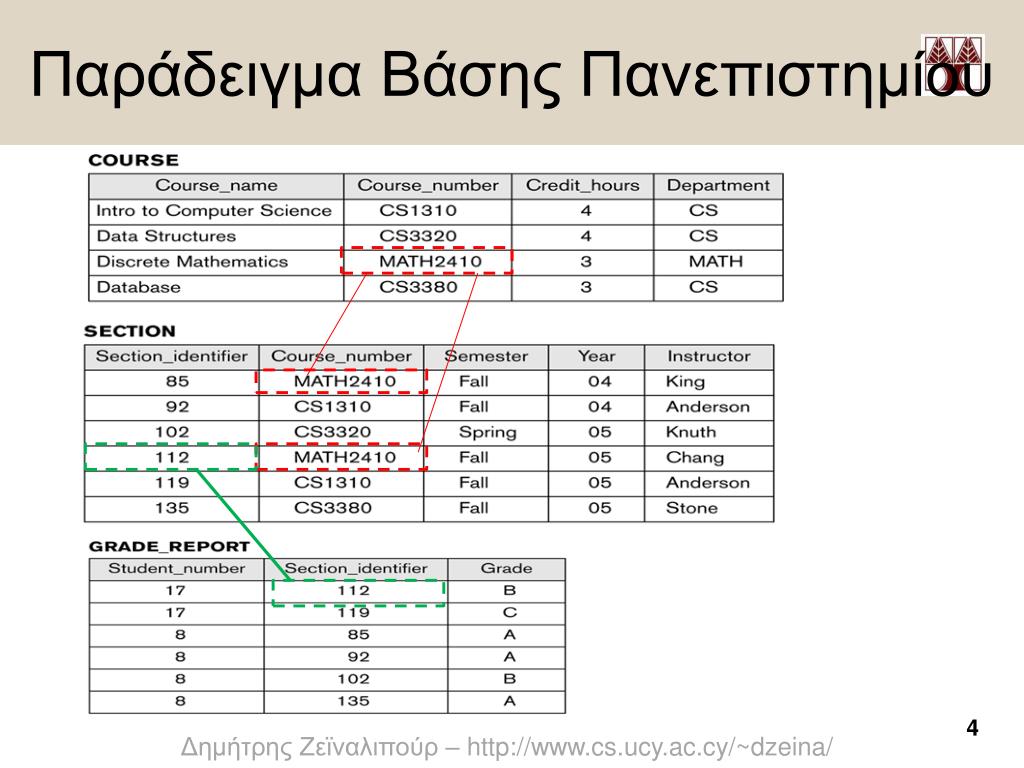 Παράδειγμα Βάσης Πανεπιστημίου

COURSE

| Course_name | Course_number | Credit_hours | Department |
|---|---|---|---|
| Intro to Computer Science | CS1310 | 4 | CS |
| Data Structures | CS3320 | 4 | CS |
| Discrete Mathematics | MATH2410 | 3 | MATH |
| Database | CS3380 | 3 | CS |

SECTION

| Section_identifier | Course_number | Semester | Year | Instructor |
|---|---|---|---|---|
| 85 | MATH2410 | Fall | 04 | King |
| 92 | CS1310 | Fall | 04 | Anderson |
| 102 | CS3320 | Spring | 05 | Knuth |
| 112 | MATH2410 | Fall | 05 | Chang |
| 119 | CS1310 | Fall | 05 | Anderson |
| 135 | CS3380 | Fall | 05 | Stone |

GRADE_REPORT

| Student_number | Section_identifier | Grade |
|---|---|---|
| 17 | 112 | B |
| 17 | 119 | C |
| 8 | 85 | A |
| 8 | 92 | A |
| 8 | 102 | B |
| 8 | 135 | A |

4

Δημήτρης Ζεϊναλιπούρ – http://www.cs.ucy.ac.cy/~dzeina/